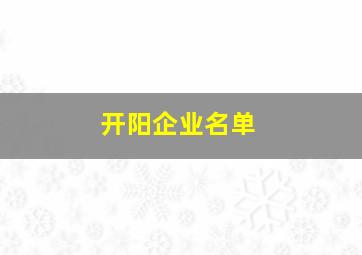 开阳企业名单